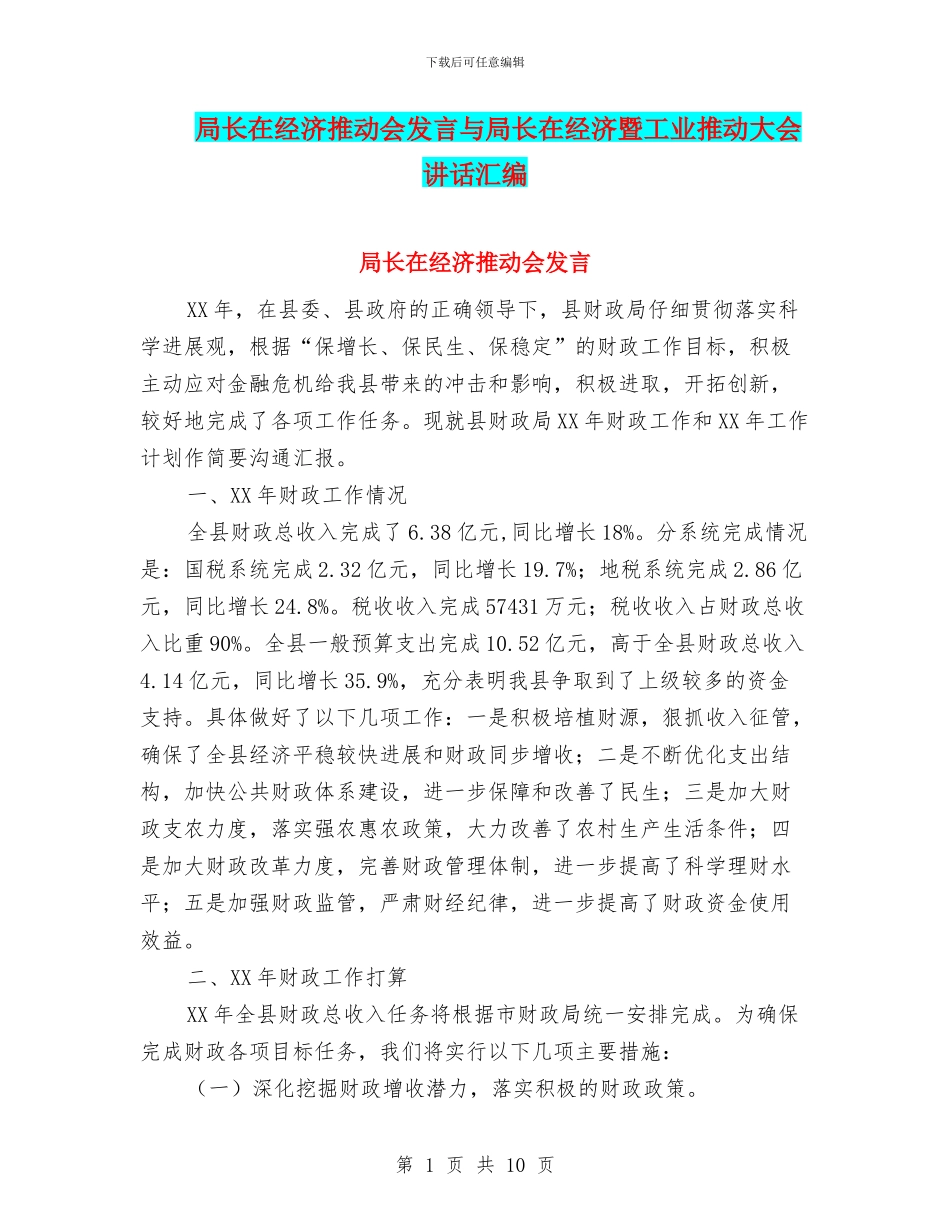 下载后可任意编辑

局长在经济推动会发言与局长在经济暨工业推动大会讲话汇编

局长在经济推动会发言

XX年，在县委、县政府的正确领导下，县财政局仔细贯彻落实科学进展观，根据“保增长、保民生、保稳定”的财政工作目标，积极主动应对金融危机给我县带来的冲击和影响，积极进取，开拓创新，较好地完成了各项工作任务。现就县财政局XX年财政工作和XX年工作计划作简要沟通汇报。

一、XX年财政工作情况

全县财政总收入完成了6.38亿元,同比增长18%。分系统完成情况是：国税系统完成2.32亿元，同比增长19.7%；地税系统完成2.86亿元，同比增长24.8%。税收收入完成57431万元；税收收入占财政总收入比重90%。全县一般预算支出完成10.52亿元，高于全县财政总收入4.14亿元，同比增长35.9%，充分表明我县争取到了上级较多的资金支持。具体做好了以下几项工作：一是积极培植财源，狠抓收入征管，确保了全县经济平稳较快进展和财政同步增收；二是不断优化支出结构，加快公共财政体系建设，进一步保障和改善了民生；三是加大财政支农力度，落实强农惠农政策，大力改善了农村生产生活条件；四是加大财政改革力度，完善财政管理体制，进一步提高了科学理财水平；五是加强财政监管，严肃财经纪律，进一步提高了财政资金使用效益。

二、XX年财政工作打算

XX年全县财政总收入任务将根据市财政局统一安排完成。为确保完成财政各项目标任务，我们将实行以下几项主要措施：

（一）深化挖掘财政增收潜力，落实积极的财政政策。

第 1 页 共 10 页